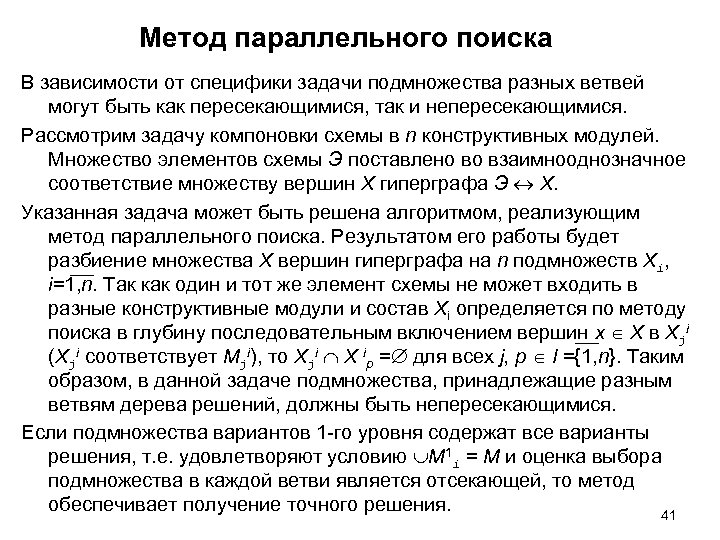 Метод параллельного поиска

В зависимости от специфики задачи подмножества разных ветвей могут быть как пересекающимися, так и непересекающимися.

Рассмотрим задачу компоновки схемы в $n$ конструктивных модулей. Множество элементов схемы $Э$ поставлено во взаимнооднозначное соответствие множеству вершин $X$ гиперграфа $Э \leftrightarrow X$.

Указанная задача может быть решена алгоритмом, реализующим метод параллельного поиска. Результатом его работы будет разбиение множества $X$ вершин гиперграфа на $n$ подмножеств $X_i$, $i=\overline{1,n}$. Так как один и тот же элемент схемы не может входить в разные конструктивные модули и состав $X_i$ определяется по методу поиска в глубину последовательным включением вершин $x \in X$ в $X_j^i$ ($X_j^i$ соответствует $M_j^i$), то $X_j^i \cap X^i_p = \varnothing$ для всех $j, p \in I = \{\overline{1,n}\}$. Таким образом, в данной задаче подмножества, принадлежащие разным ветвям дерева решений, должны быть непересекающимися.

Если подмножества вариантов 1-го уровня содержат все варианты решения, т.е. удовлетворяют условию $\cup M^1_i = M$ и оценка выбора подмножества в каждой ветви является отсекающей, то метод обеспечивает получение точного решения.

41